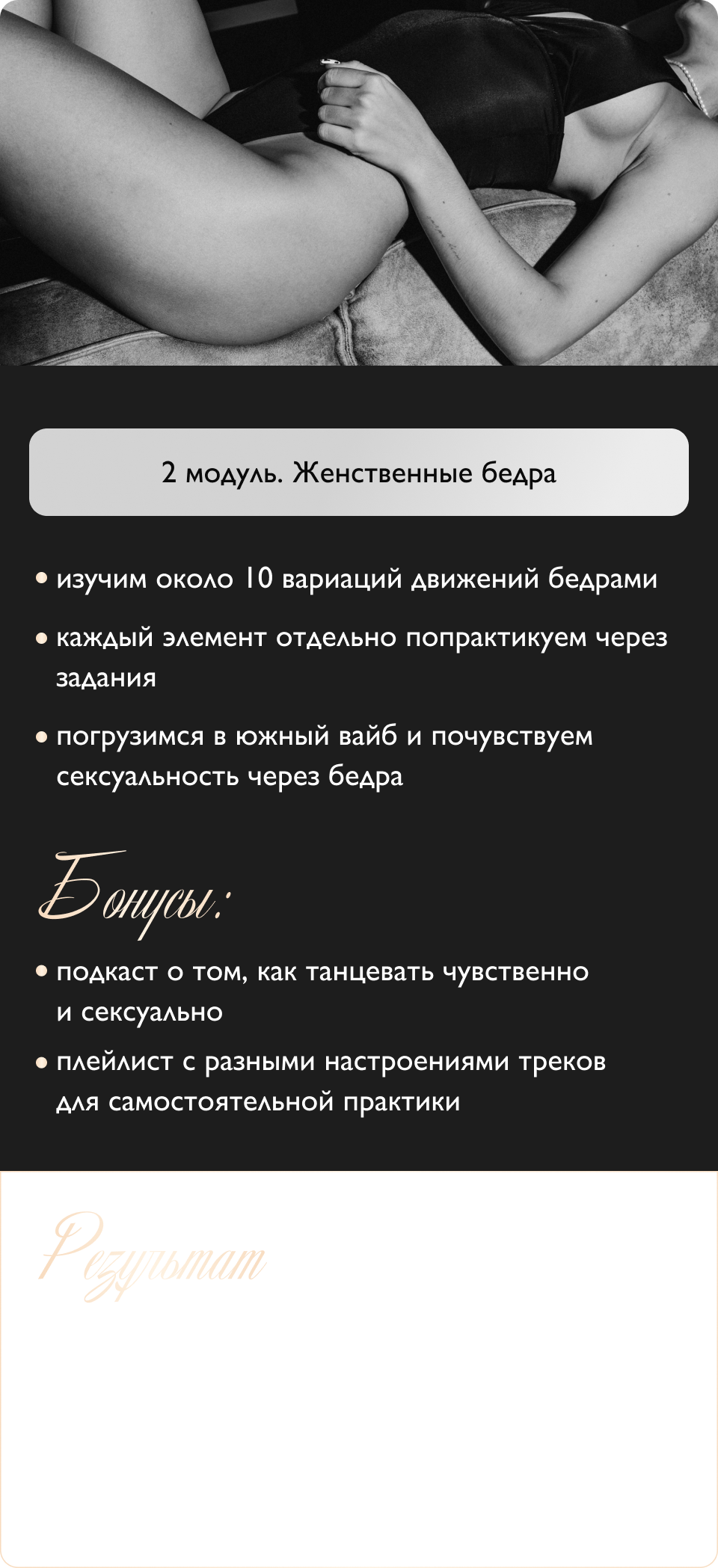 2 модуль. Женственные бедра

• изучим около 10 вариаций движений бедрами

• каждый элемент отдельно попрактикуем через задания

• погрузимся в южный вайб и почувствуем сексуальность через бедра

Бонусы:

• подкаст о том, как танцевать чувственно и сексуально

• плейлист с разными настроениями треков для самостоятельной практики

Результат